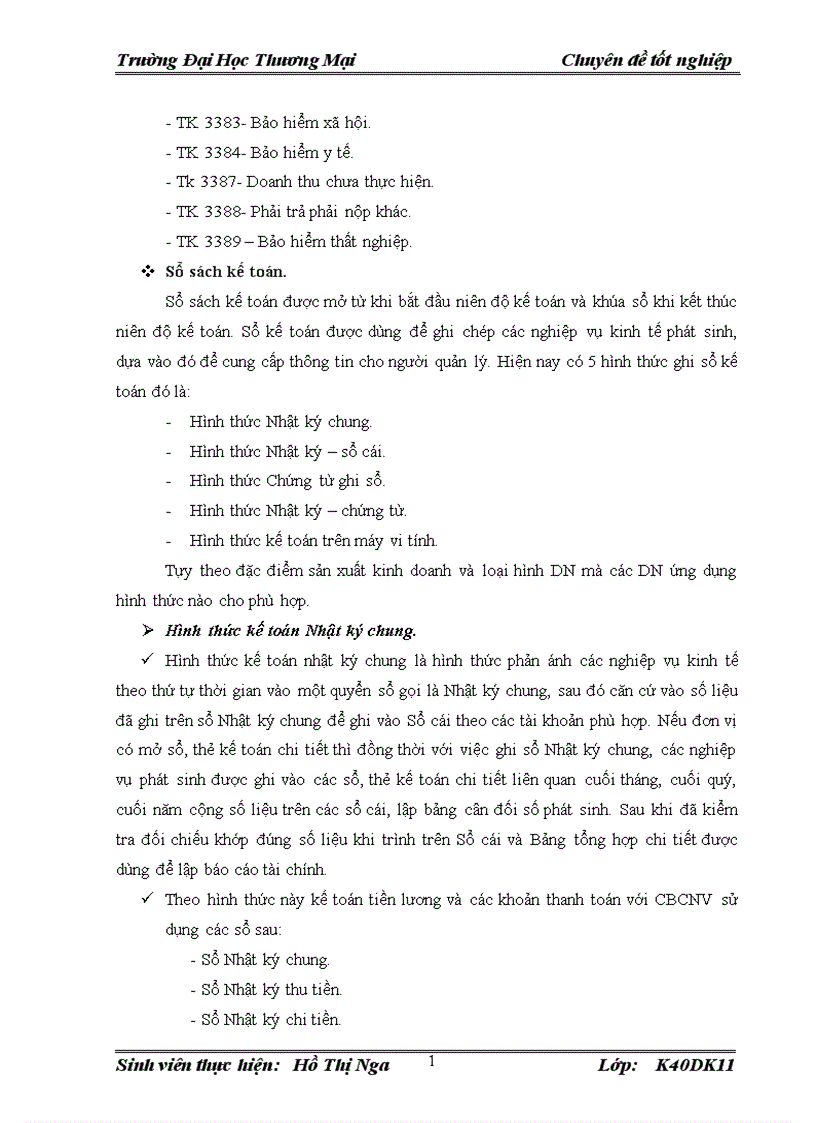 Trường Đại Học Thương Mại Chuyên đề tốt nghiệp

- TK 3383- Bảo hiểm xã hội.
- TK 3384- Bảo hiểm y tế.
- Tk 3387- Doanh thu chưa thực hiện.
- TK 3388- Phải trả phải nộp khác.
- TK 3389 – Bảo hiểm thất nghiệp.

❖ Sổ sách kế toán.

Sổ sách kế toán được mở từ khi bắt đầu niên độ kế toán và khúa sổ khi kết thúc niên độ kế toán. Sổ kế toán được dùng để ghi chép các nghiệp vụ kinh tế phát sinh, dựa vào đó để cung cấp thông tin cho người quản lý. Hiện nay có 5 hình thức ghi sổ kế toán đó là:

- Hình thức Nhật ký chung.
- Hình thức Nhật ký – sổ cái.
- Hình thức Chứng từ ghi sổ.
- Hình thức Nhật ký – chứng từ.
- Hình thức kế toán trên máy vi tính.

Tuỳ theo đặc điểm sản xuất kinh doanh và loại hình DN mà các DN ứng dụng hình thức nào cho phù hợp.

➢ Hình thức kế toán Nhật ký chung.

✓ Hình thức kế toán nhật ký chung là hình thức phản ánh các nghiệp vụ kinh tế theo thứ tự thời gian vào một quyển sổ gọi là Nhật ký chung, sau đó căn cứ vào số liệu đã ghi trên sổ Nhật ký chung để ghi vào Sổ cái theo các tài khoản phù hợp. Nếu đơn vị có mở sổ, thẻ kế toán chi tiết thì đồng thời với việc ghi sổ Nhật ký chung, các nghiệp vụ phát sinh được ghi vào các sổ, thẻ kế toán chi tiết liên quan cuối tháng, cuối quý, cuối năm cộng số liệu trên các sổ cái, lập bảng cân đối số phát sinh. Sau khi đã kiểm tra đối chiếu khớp đúng số liệu khi trình trên Sổ cái và Bảng tổng hợp chi tiết được dùng để lập báo cáo tài chính.

✓ Theo hình thức này kế toán tiền lương và các khoản thanh toán với CBCNV sử dụng các sổ sau:

- Sổ Nhật ký chung.
- Sổ Nhật ký thu tiền.
- Sổ Nhật ký chi tiền.

Sinh viên thực hiện: Hồ Thị Nga 1 Lớp: K40DK11